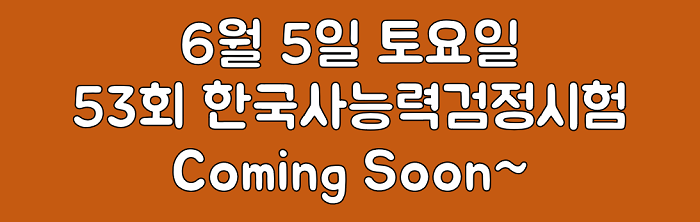 6월 5일 토요일
53회 한국사능력검정시험
Coming Soon~